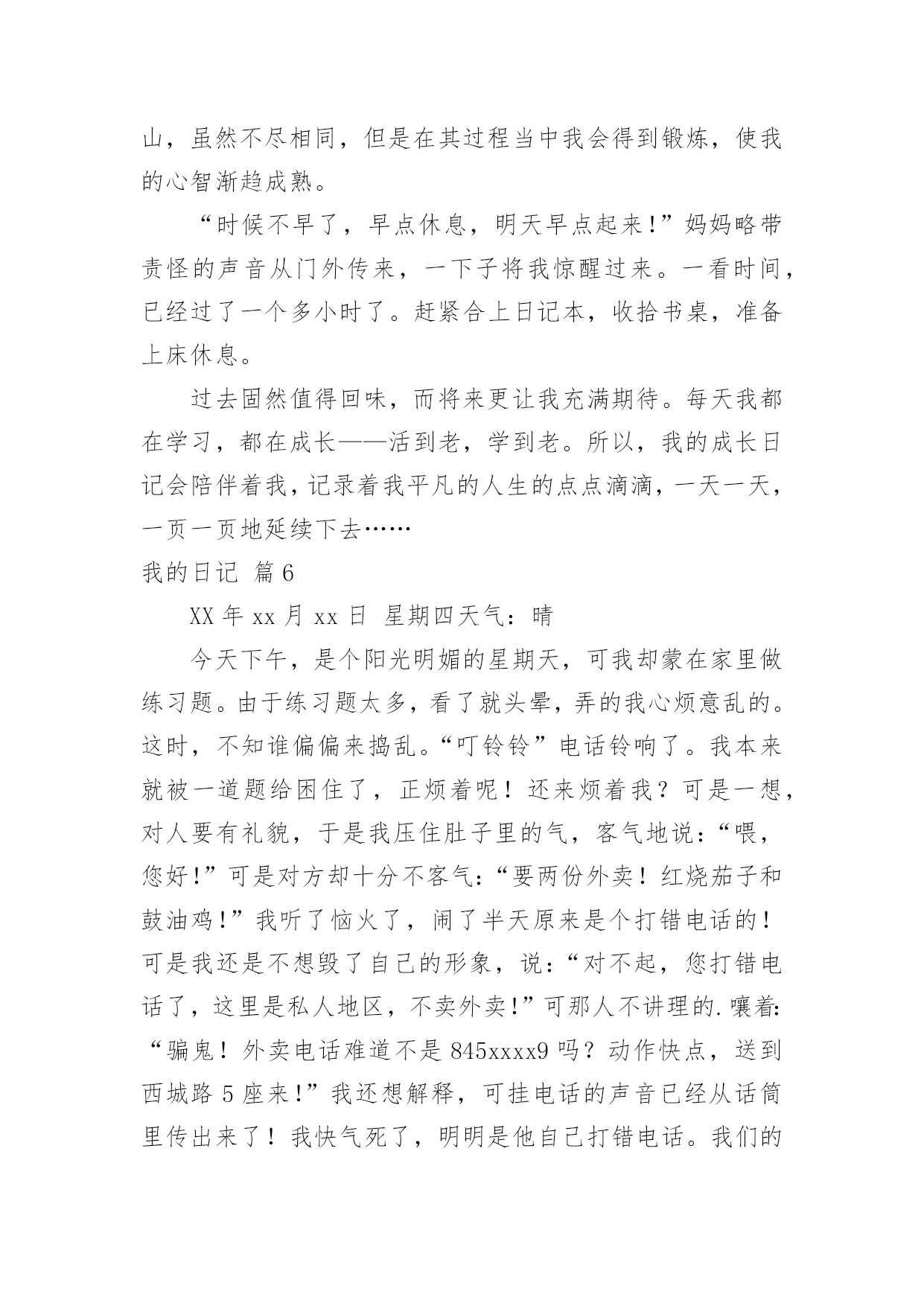 山，虽然不尽相同，但是在其过程当中我会得到锻炼，使我的心智渐趋成熟。

“时候不早了，早点休息，明天早点起来！”妈妈略带责怪的声音从门外传来，一下子将我惊醒过来。一看时间，已经过了一个多小时了。赶紧合上日记本，收拾书桌，准备上床休息。

过去固然值得回味，而将来更让我充满期待。每天我都在学习，都在成长——活到老，学到老。所以，我的成长日记会陪伴着我，记录着我平凡的人生的点点滴滴，一天一天，一页一页地延续下去……

我的日记 篇6

XX年xx月xx日 星期四天气：晴

今天下午，是个阳光明媚的星期天，可我却蒙在家里做练习题。由于练习题太多，看了就头晕，弄的我心烦意乱的。这时，不知谁偏偏来捣乱。“叮铃铃”电话铃响了。我本来就被一道题给困住了，正烦着呢！还来烦着我？可是一想，对人要有礼貌，于是我压住肚子里的气，客气地说：“喂，您好！”可是对方却十分不客气：“要两份外卖！红烧茄子和鼓油鸡！”我听了恼火了，闹了半天原来是个打错电话的！可是我还是不想毁了自己的形象，说：“对不起，您打错电话了，这里是私人地区，不卖外卖！”可那人不讲理的.嚷着：“骗鬼！外卖电话难道不是845xxxx9吗？动作快点，送到西城路5座来！”我还想解释，可挂电话的声音已经从话筒里传出来了！我快气死了，明明是他自己打错电话。我们的